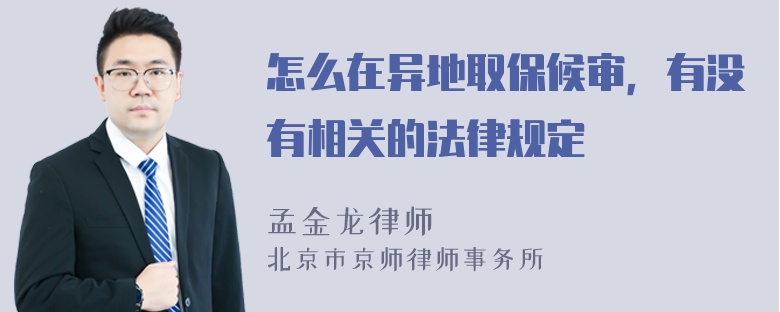 怎么在异地取保候审，有没有相关的法律规定

孟金龙律师
北京市京师律师事务所